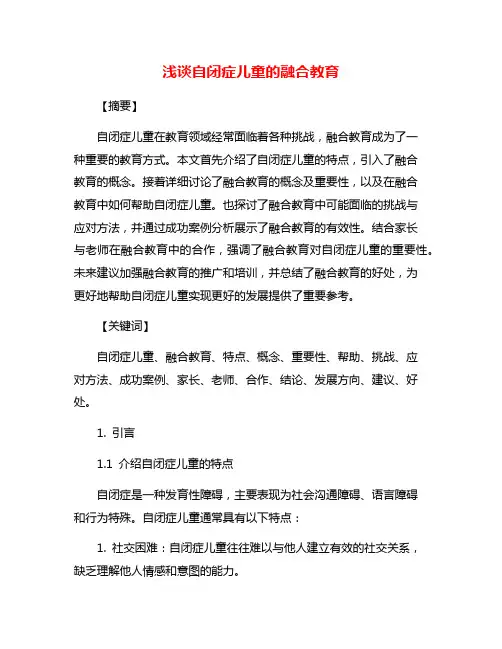 浅谈自闭症儿童的融合教育

【摘要】

自闭症儿童在教育领域经常面临着各种挑战，融合教育成为了一种重要的教育方式。本文首先介绍了自闭症儿童的特点，引入了融合教育的概念。接着详细讨论了融合教育的概念及重要性，以及在融合教育中如何帮助自闭症儿童。也探讨了融合教育中可能面临的挑战与应对方法，并通过成功案例分析展示了融合教育的有效性。结合家长与老师在融合教育中的合作，强调了融合教育对自闭症儿童的重要性。未来建议加强融合教育的推广和培训，并总结了融合教育的好处，为更好地帮助自闭症儿童实现更好的发展提供了重要参考。

【关键词】

自闭症儿童、融合教育、特点、概念、重要性、帮助、挑战、应对方法、成功案例、家长、老师、合作、结论、发展方向、建议、好处。

1. 引言

1.1 介绍自闭症儿童的特点

自闭症是一种发育性障碍，主要表现为社会沟通障碍、语言障碍和行为特殊。自闭症儿童通常具有以下特点：

1. 社交困难：自闭症儿童往往难以与他人建立有效的社交关系，缺乏理解他人情感和意图的能力。